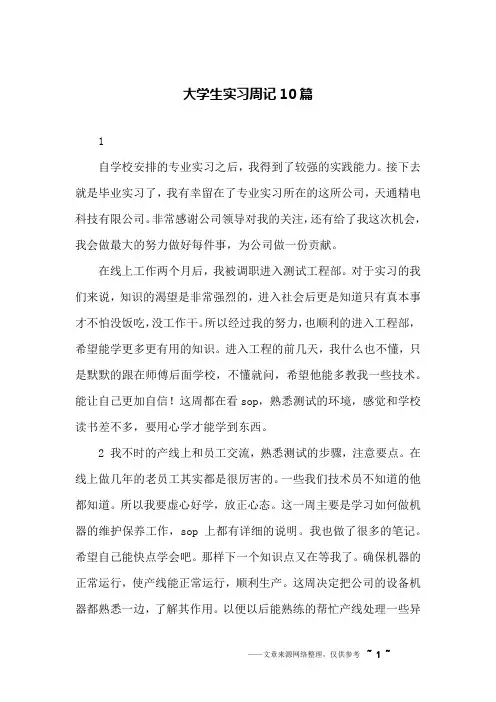 大学生实习周记10篇

1

自学校安排的专业实习之后，我得到了较强的实践能力。接下去就是毕业实习了，我有幸留在了专业实习所在的这所公司，天通精电科技有限公司。非常感谢公司领导对我的关注，还有给了我这次机会，我会做最大的努力做好每件事，为公司做一份贡献。

在线上工作两个月后，我被调职进入测试工程部。对于实习的我们来说，知识的渴望是非常强烈的，进入社会后更是知道只有真本事才不怕没饭吃，没工作干。所以经过我的努力，也顺利的进入工程部，希望能学更多更有用的知识。进入工程的前几天，我什么也不懂，只是默默的跟在师傅后面学校，不懂就问，希望他能多教我一些技术。能让自己更加自信！这周都在看 sop，熟悉测试的环境，感觉和学校读书差不多，要用心学才能学到东西。

2 我不时的产线上和员工交流，熟悉测试的步骤，注意要点。在线上做几年的老员工其实都是很厉害的。一些我们技术员不知道的他都知道。所以我要虚心好学，放正心态。这一周主要是学习如何做机器的维护保养工作，sop 上都有详细的说明。我也做了很多的笔记。希望自己能快点学会吧。那样下一个知识点又在等我了。确保机器的正常运行，使产线能正常运行，顺利生产。这周决定把公司的设备机器都熟悉一边，了解其作用。以便以后能熟练的帮忙产线处理一些异

——文章来源网络整理，仅供参考 ~ 1 ~